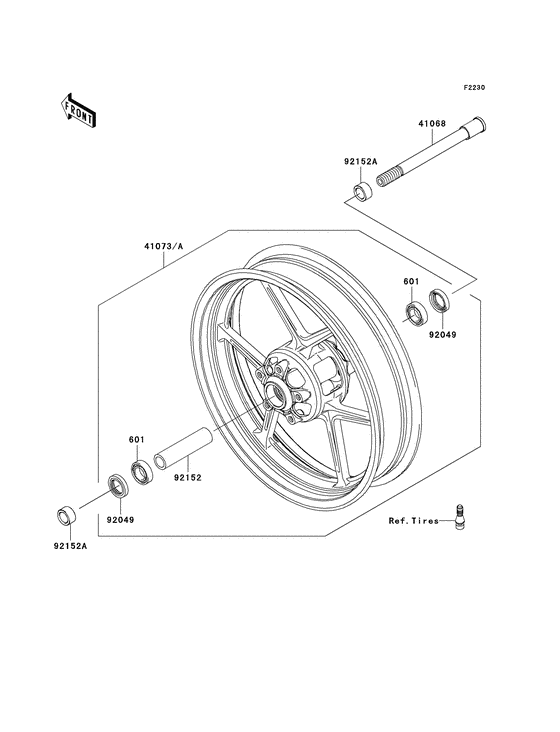 F2230

FRONT

41068

92152A

41073/A

601

92049

601

92152

92049

92152A

Ref.Tires